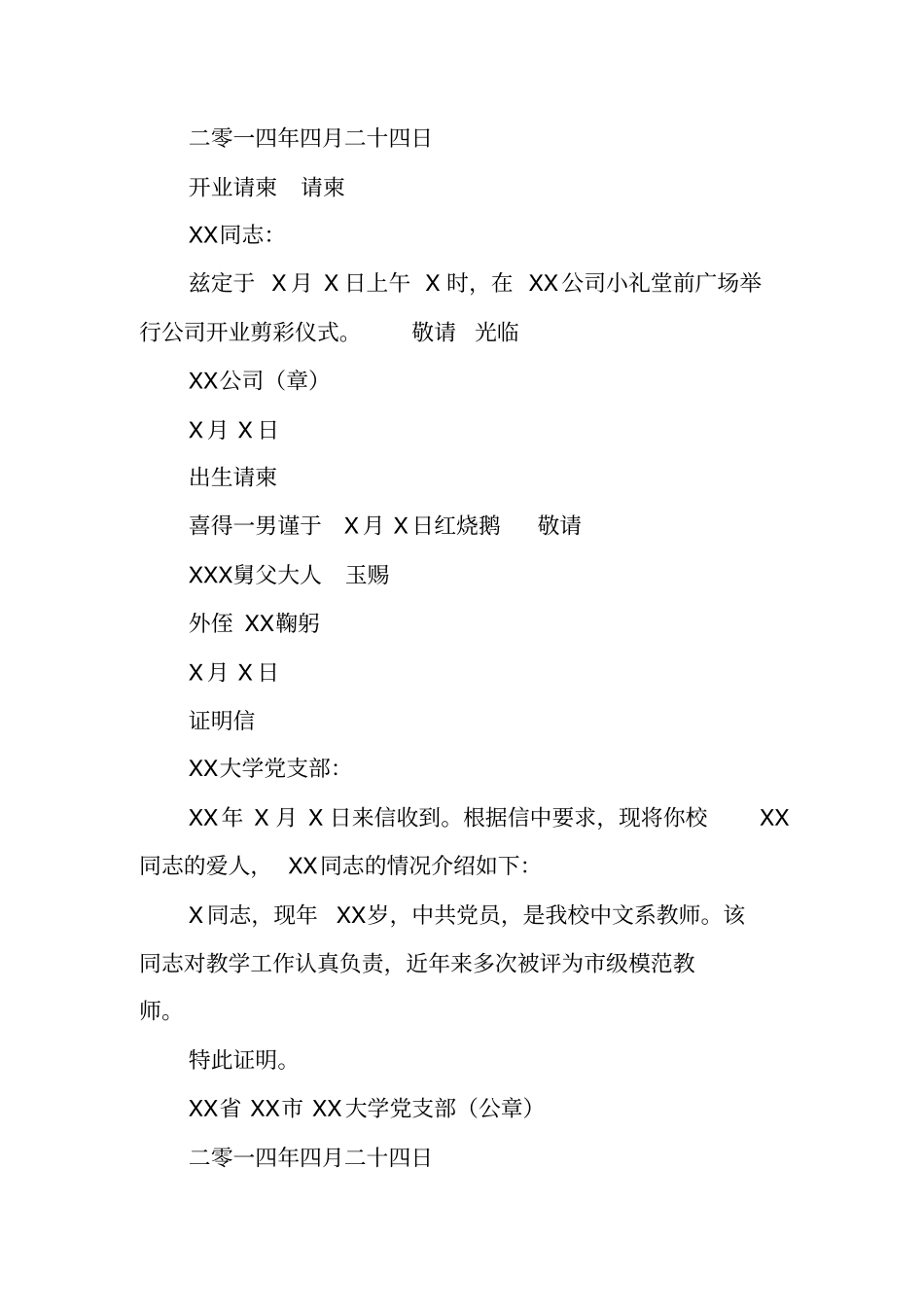 二零一四年四月二十四日

开业请柬　请柬

XX同志：

兹定于 X月 X日上午 X时，在 XX公司小礼堂前广场举行公司开业剪彩仪式。　敬请　光临

XX公司（章）

X月 X日

出生请柬

喜得一男谨于　X月 X日红烧鹅　敬请

XXX舅父大人　玉赐

外侄 XX鞠躬

X月 X日

证明信

XX大学党支部：

XX年 X月 X日来信收到。根据信中要求，现将你校　XX同志的爱人，　XX同志的情况介绍如下：

X同志，现年 XX岁，中共党员，是我校中文系教师。该同志对教学工作认真负责，近年来多次被评为市级模范教师。

特此证明。

XX省 XX市 XX大学党支部（公章）

二零一四年四月二十四日